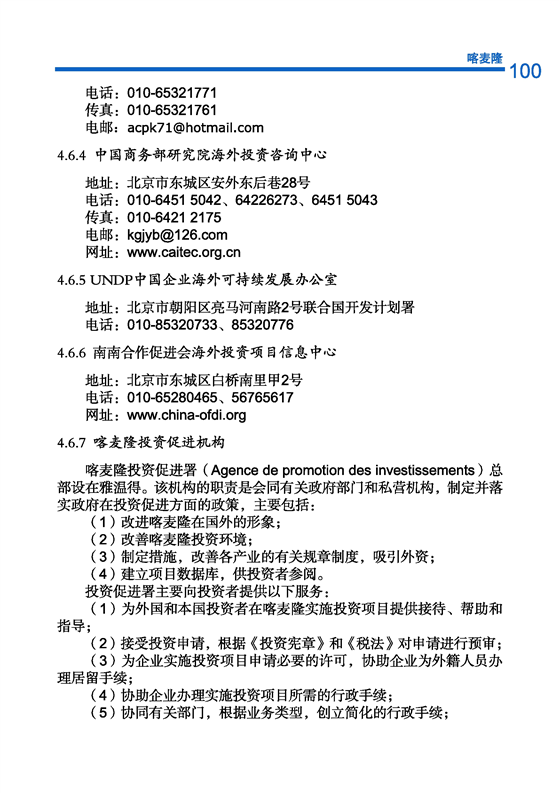 喀麦隆
100

电话：010-65321771
传真：010-65321761
电邮：acpk71@hotmail.com

4.6.4 中国商务部研究院海外投资咨询中心

地址：北京市东城区安外东后巷28号
电话：010-6451 5042、64226273、6451 5043
传真：010-6421 2175
电邮：kgjyb@126.com
网址：www.caitec.org.cn

4.6.5 UNDP中国企业海外可持续发展办公室

地址：北京市朝阳区亮马河南路2号联合国开发计划署
电话：010-85320733、85320776

4.6.6 南南合作促进会海外投资项目信息中心

地址：北京市东城区白桥南里甲2号
电话：010-65280465、56765617
网址：www.china-ofdi.org

4.6.7 喀麦隆投资促进机构

喀麦隆投资促进署（Agence de promotion des investissements）总部设在雅温得。该机构的职责是会同有关政府部门和私营机构，制定并落实政府在投资促进方面的政策，主要包括：

（1）改进喀麦隆在国外的形象；
（2）改善喀麦隆投资环境；
（3）制定措施，改善各产业的有关规章制度，吸引外资；
（4）建立项目数据库，供投资者参阅。

投资促进署主要向投资者提供以下服务：

（1）为外国和本国投资者在喀麦隆实施投资项目提供接待、帮助和指导；
（2）接受投资申请，根据《投资宪章》和《税法》对申请进行预审；
（3）为企业实施投资项目申请必要的许可，协助企业为外籍人员办理居留手续；
（4）协助企业办理实施投资项目所需的行政手续；
（5）协同有关部门，根据业务类型，创立简化的行政手续；